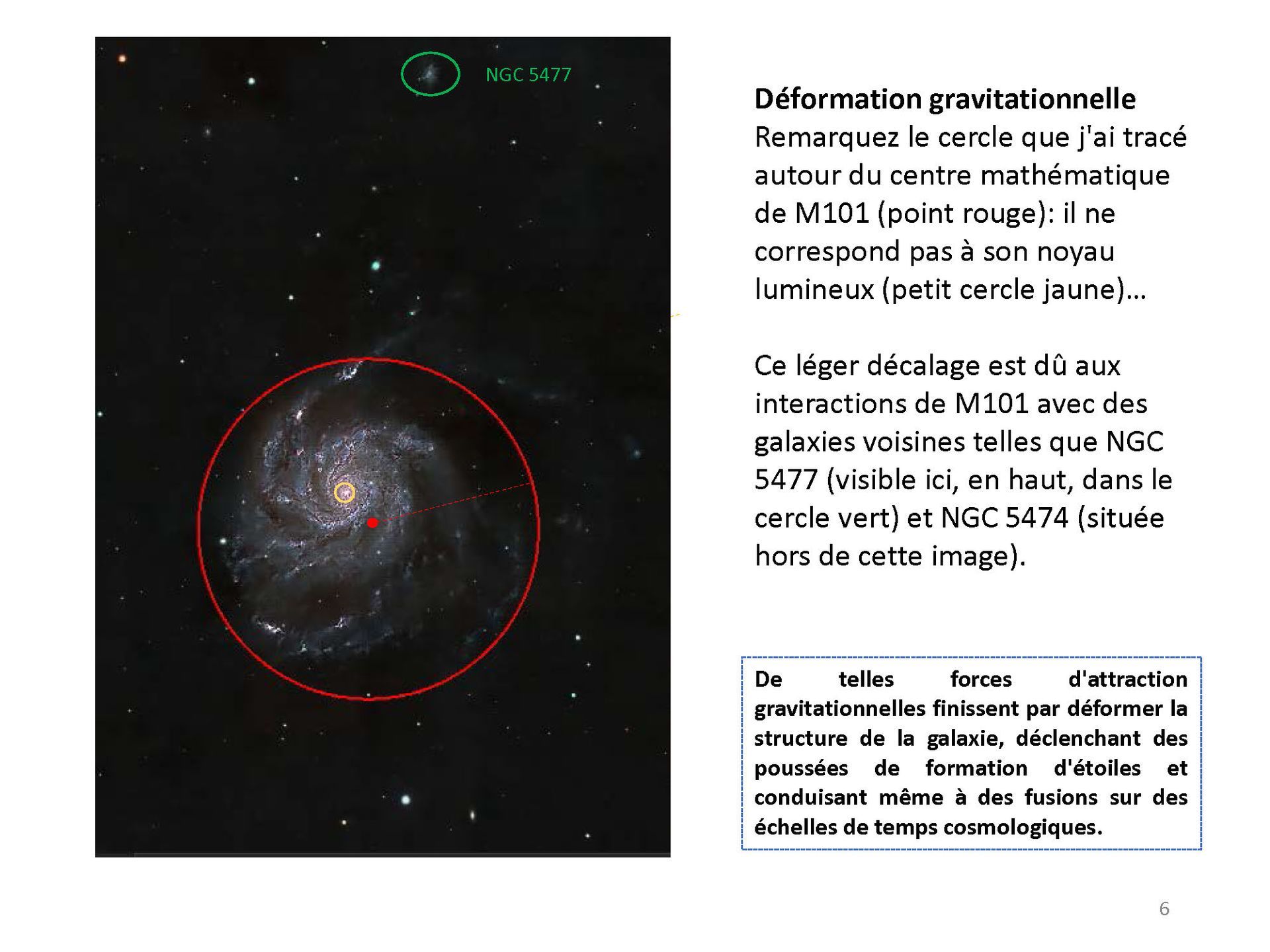 NGC 5477

Déformation gravitationnelle
Remarquez le cercle que j'ai tracé autour du centre mathématique de M101 (point rouge): il ne correspond pas à son noyau lumineux (petit cercle jaune)…

Ce léger décalage est dû aux interactions de M101 avec des galaxies voisines telles que NGC 5477 (visible ici, en haut, dans le cercle vert) et NGC 5474 (située hors de cette image).

De telles forces d'attraction gravitationnelles finissent par déformer la structure de la galaxie, déclenchant des poussées de formation d'étoiles et conduisant même à des fusions sur des échelles de temps cosmologiques.

6